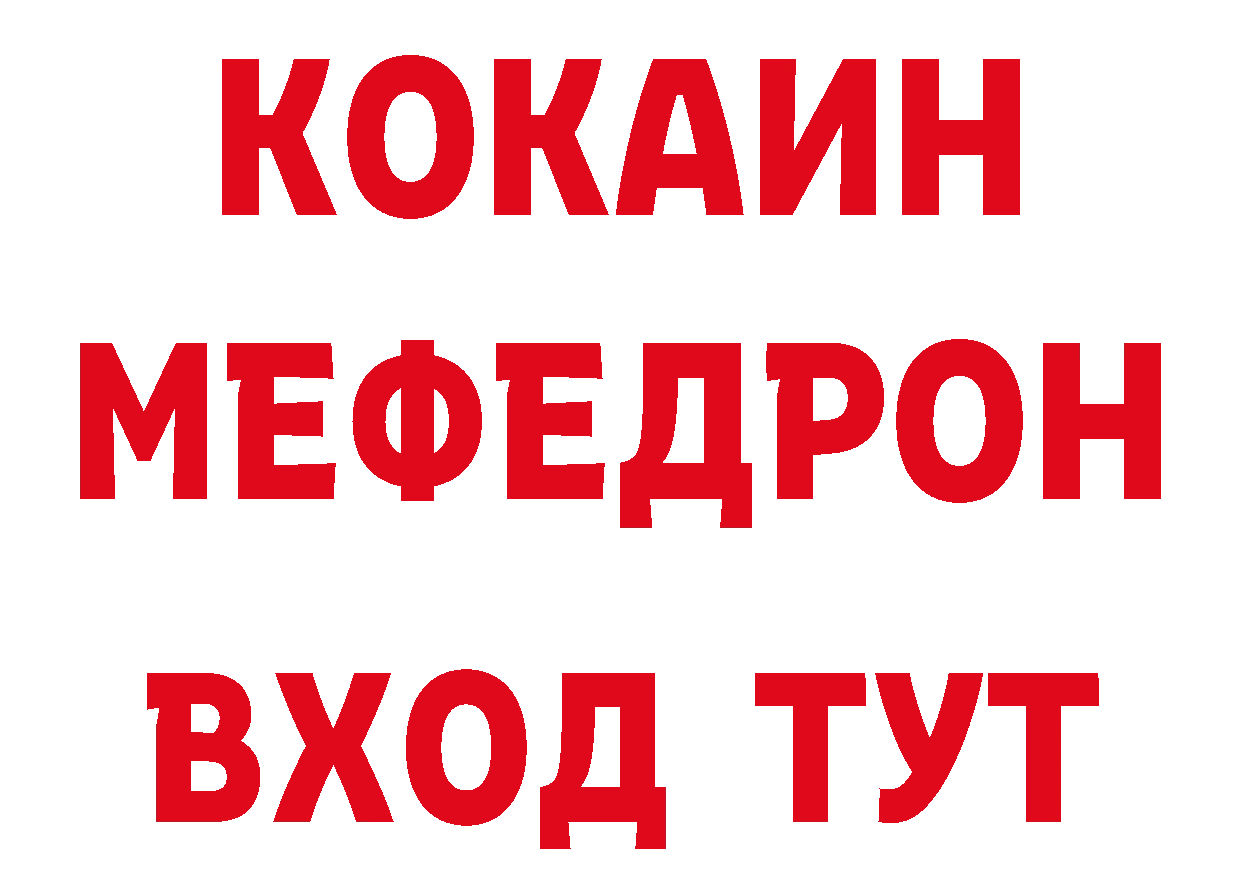 КОКАИН
МЕФЕДРОН
ВХОД ТУТ